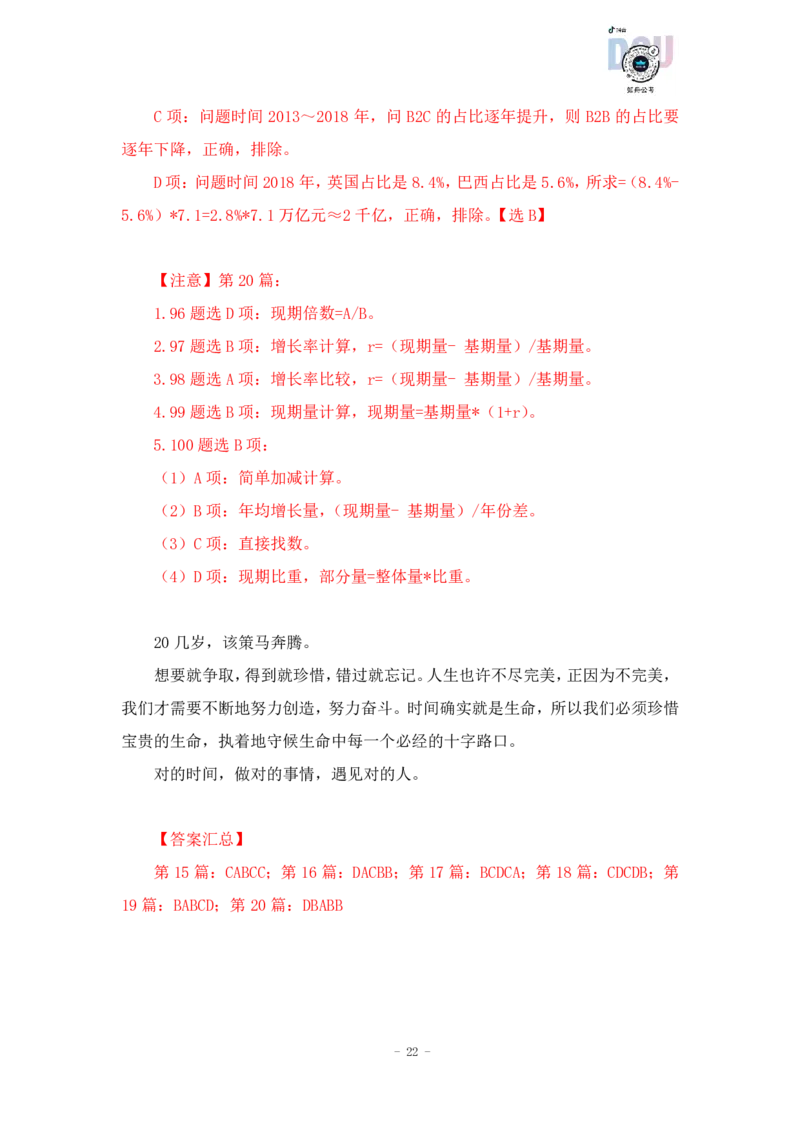 C 项：问题时间 2013～2018 年，问 B2C 的占比逐年提升，则 B2B 的占比要逐年下降，正确，排除。

D 项：问题时间 2018 年，英国占比是 8.4%，巴西占比是 5.6%，所求=（8.4%-5.6%）*7.1=2.8%*7.1 万亿元≈2 千亿，正确，排除。【选 B】

【注意】第 20 篇：

1.96 题选 D 项：现期倍数=A/B。

2.97 题选 B 项：增长率计算，r=（现期量- 基期量）/基期量。

3.98 题选 A 项：增长率比较，r=（现期量- 基期量）/基期量。

4.99 题选 B 项：现期量计算，现期量=基期量*（1+r）。

5.100 题选 B 项：

（1）A 项：简单加减计算。

（2）B 项：年均增长量，（现期量- 基期量）/年份差。

（3）C 项：直接找数。

（4）D 项：现期比重，部分量=整体量*比重。

20 几岁，该策马奔腾。

想要就争取，得到就珍惜，错过就忘记。人生也许不尽完美，正因为不完美，我们才需要不断地努力创造，努力奋斗。时间确实就是生命，所以我们必须珍惜宝贵的生命，执着地守候生命中每一个必经的十字路口。

对的时间，做对的事情，遇见对的人。

【答案汇总】

第 15 篇：CABCC；第 16 篇：DACBB；第 17 篇：BCDCA；第 18 篇：CDCDB；第 19 篇：BABCD；第 20 篇：DBABB

- 22 -